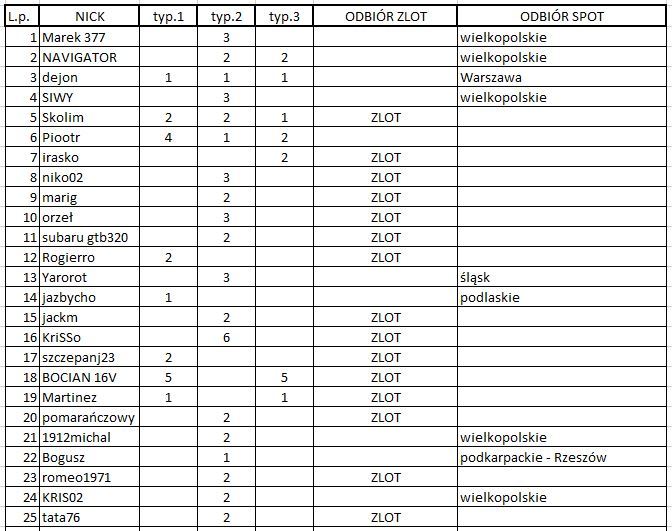 | L.p. | NICK | typ.1 | typ.2 | typ.3 | ODBIÓR ZLOT | ODBIÓR SPOT |
|---|---|---|---|---|---|---|
| 1 | Marek 377 | | 3 | | | wielkopolskie |
| 2 | NAVIGATOR | | 2 | 2 | | wielkopolskie |
| 3 | dejon | 1 | 1 | 1 | | Warszawa |
| 4 | SIWY | | 3 | | | wielkopolskie |
| 5 | Skolim | 2 | 2 | 1 | ZLOT | |
| 6 | Piootr | 4 | 1 | 2 | | |
| 7 | irasko | | | 2 | ZLOT | |
| 8 | niko02 | | 3 | | ZLOT | |
| 9 | marig | | 2 | | ZLOT | |
| 10 | orzeł | | 3 | | ZLOT | |
| 11 | subaru gtb320 | | 2 | | ZLOT | |
| 12 | Rogierro | 2 | | | ZLOT | |
| 13 | Yarorot | | 3 | | | śląsk |
| 14 | jazbycho | 1 | | | | podlaskie |
| 15 | jackm | | 2 | | ZLOT | |
| 16 | KriSSo | | 6 | | ZLOT | |
| 17 | szczepanj23 | 2 | | | ZLOT | |
| 18 | BOCIAN 16V | 5 | | 5 | ZLOT | |
| 19 | Martinez | 1 | | 1 | ZLOT | |
| 20 | pomarańczowy | | 2 | | ZLOT | |
| 21 | 1912michal | | 2 | | | wielkopolskie |
| 22 | Bogusz | | 1 | | | podkarpackie - Rzeszów |
| 23 | romeo1971 | | 2 | | ZLOT | |
| 24 | KRIS02 | | 2 | | | wielkopolskie |
| 25 | tata76 | | 2 | | ZLOT | |